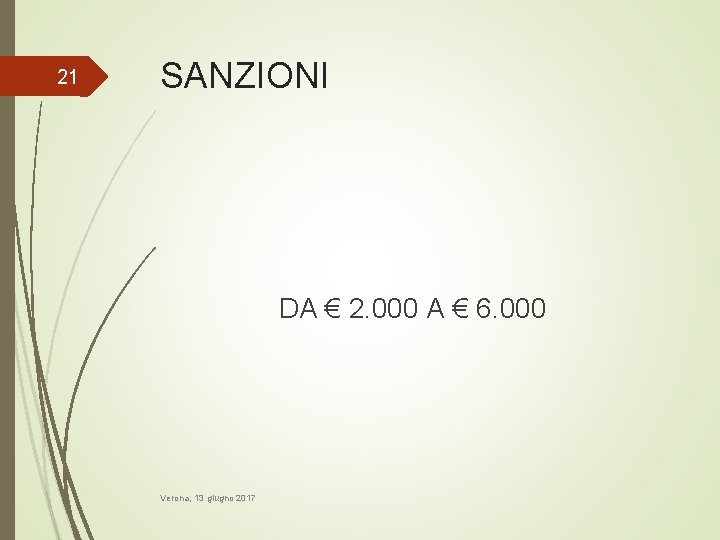 21

SANZIONI

DA € 2.000 A € 6.000

Verona, 13 giugno 2017